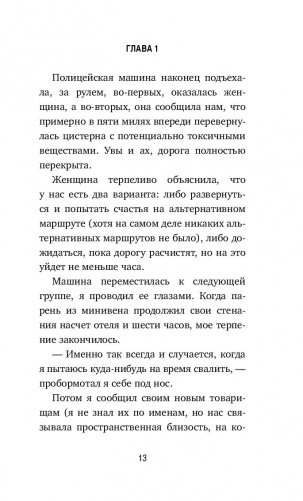 ГЛАВА 1

Полицейская машина наконец подъехала, за рулем, во-первых, оказалась женщина, а во-вторых, она сообщила нам, что примерно в пяти милях впереди перевернулась цистерна с потенциально токсичными веществами. Увы и ах, дорога полностью перекрыта.

Женщина терпеливо объяснила, что у нас есть два варианта: либо развернуться и попытать счастья на альтернативном маршруте (хотя на самом деле никаких альтернативных маршрутов не было), либо дожидаться, пока дорогу расчистят, но на это уйдет не меньше часа.

Машина переместилась к следующей группе, я проводил ее глазами. Когда парень из минивена продолжил свои стенания насчет отеля и шести часов, мое терпение закончилось.

— Именно так всегда и случается, когда я пытаюсь куда-нибудь на время свалить, — пробормотал я себе под нос.

Потом я сообщил своим новым товарищам (я не знал их по именам, но нас связывала пространственная близость, на ко-

13